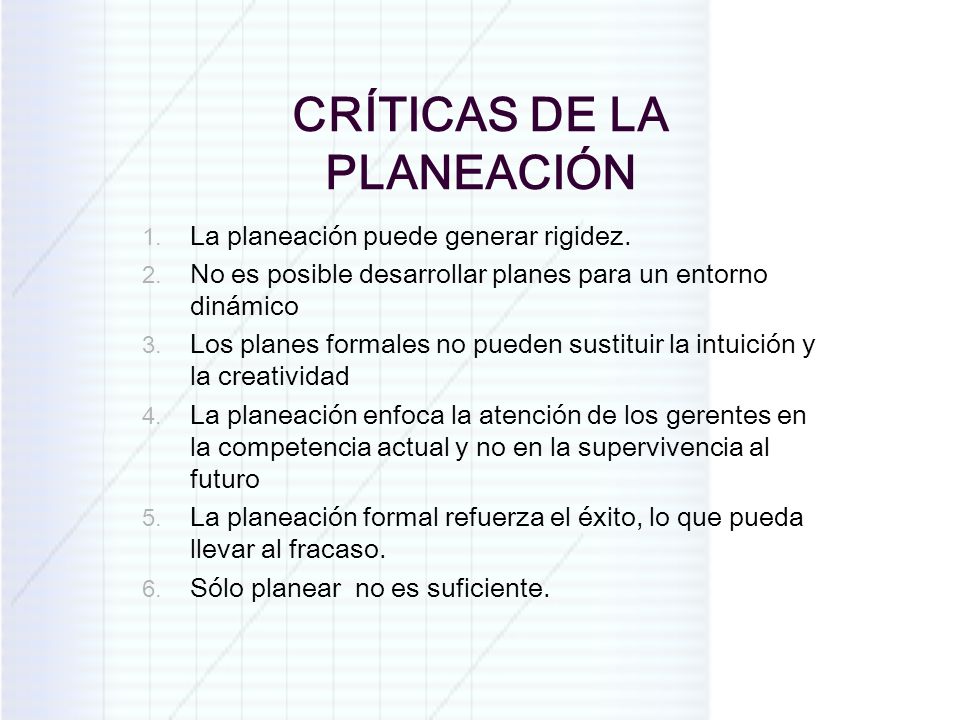 CRÍTICAS DE LA PLANEACIÓN

1. La planeación puede generar rigidez.
2. No es posible desarrollar planes para un entorno dinámico
3. Los planes formales no pueden sustituir la intuición y la creatividad
4. La planeación enfoca la atención de los gerentes en la competencia actual y no en la supervivencia al futuro
5. La planeación formal refuerza el éxito, lo que pueda llevar al fracaso.
6. Sólo planear  no es suficiente.